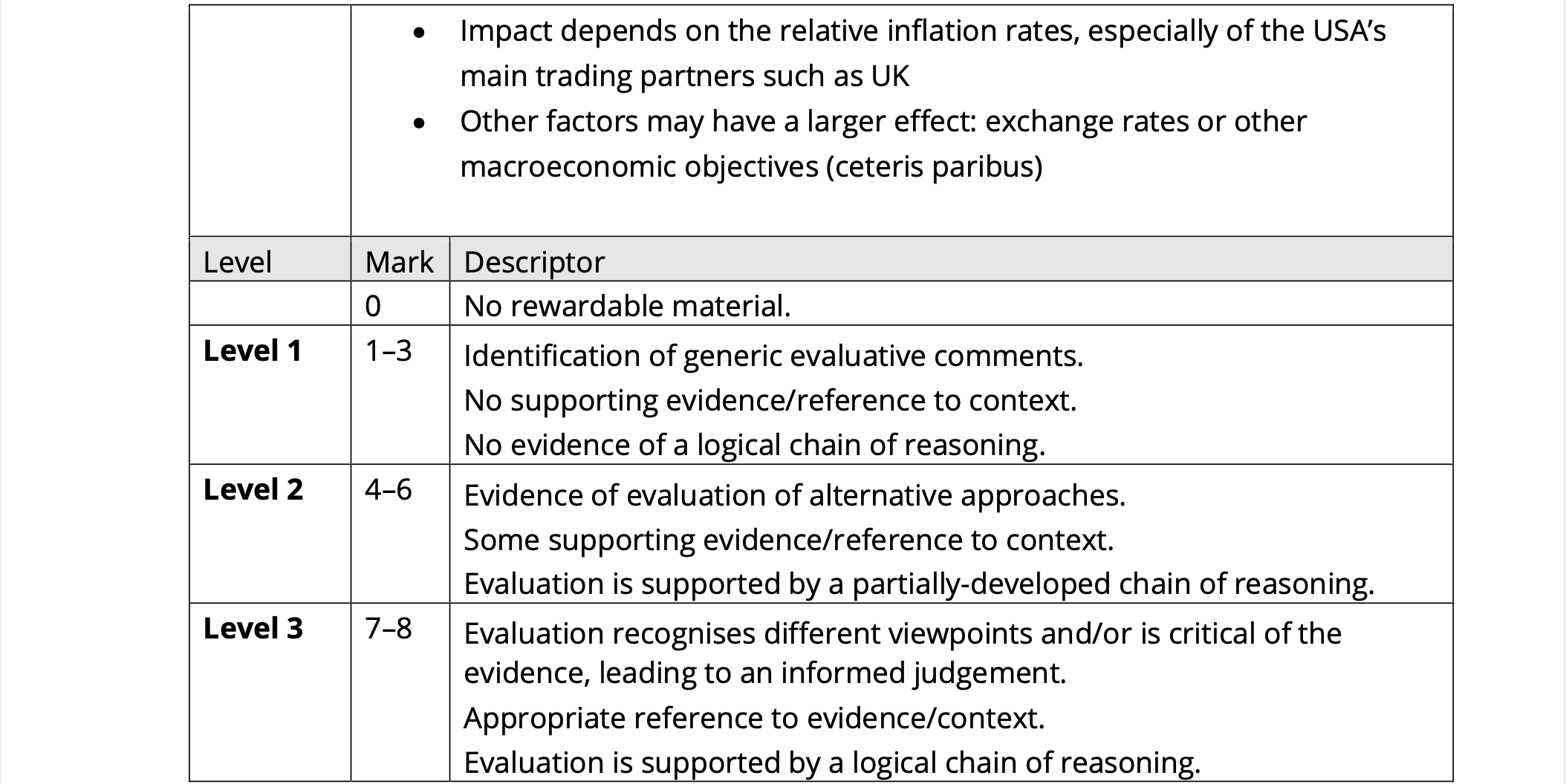 • Impact depends on the relative inflation rates, especially of the USA's main trading partners such as UK
• Other factors may have a larger effect: exchange rates or other macroeconomic objectives (ceteris paribus)

| Level | Mark | Descriptor |
|---|---|---|
| | 0 | No rewardable material. |
| Level 1 | 1–3 | Identification of generic evaluative comments. No supporting evidence/reference to context. No evidence of a logical chain of reasoning. |
| Level 2 | 4–6 | Evidence of evaluation of alternative approaches. Some supporting evidence/reference to context. Evaluation is supported by a partially-developed chain of reasoning. |
| Level 3 | 7–8 | Evaluation recognises different viewpoints and/or is critical of the evidence, leading to an informed judgement. Appropriate reference to evidence/context. Evaluation is supported by a logical chain of reasoning. |